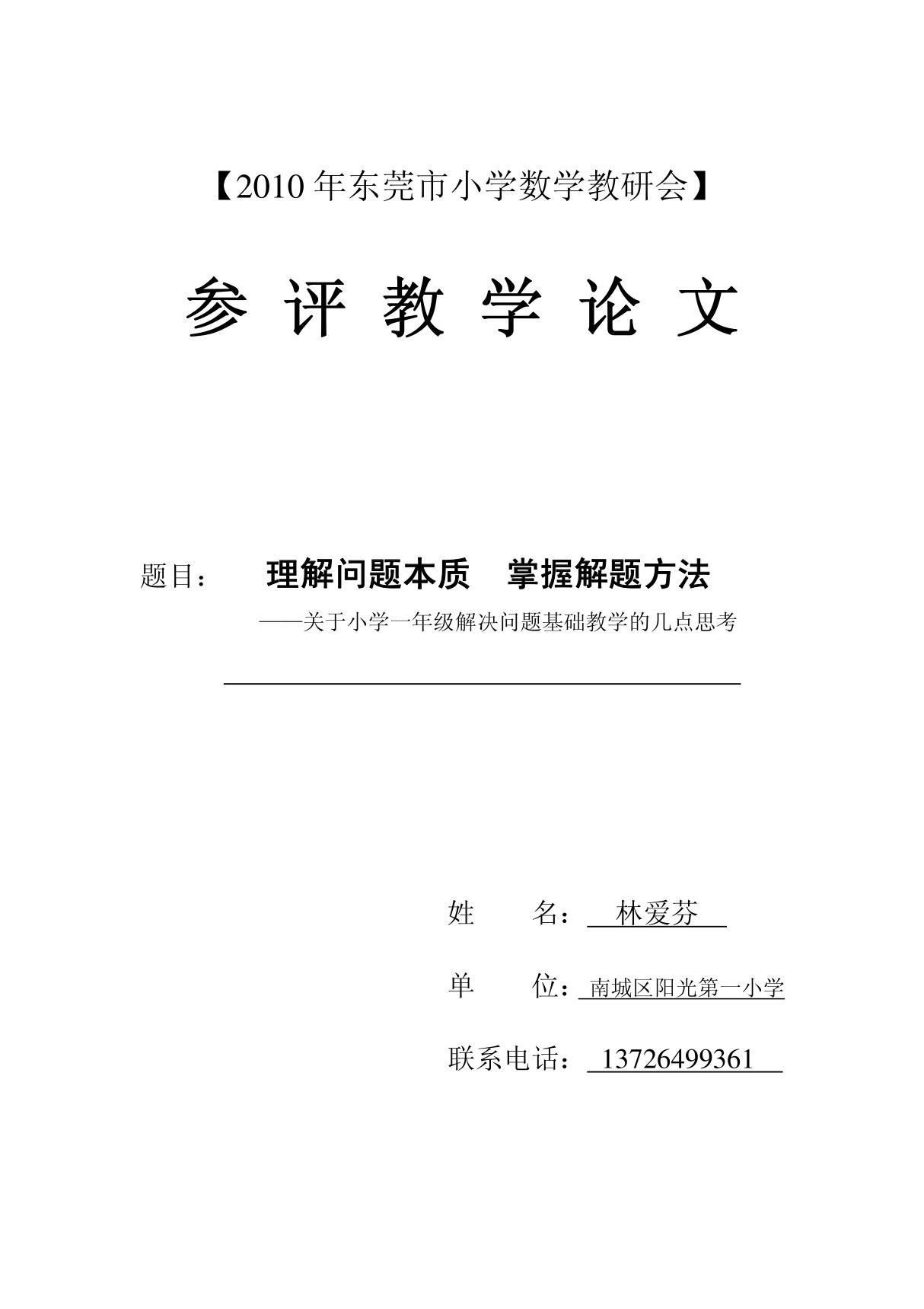 【2010 年东莞市小学数学教研会】

参 评 教 学 论 文

题目： 理解问题本质 掌握解题方法

——关于小学一年级解决问题基础教学的几点思考

姓 名： 林爱芬

单 位： 南城区阳光第一小学

联系电话： 13726499361